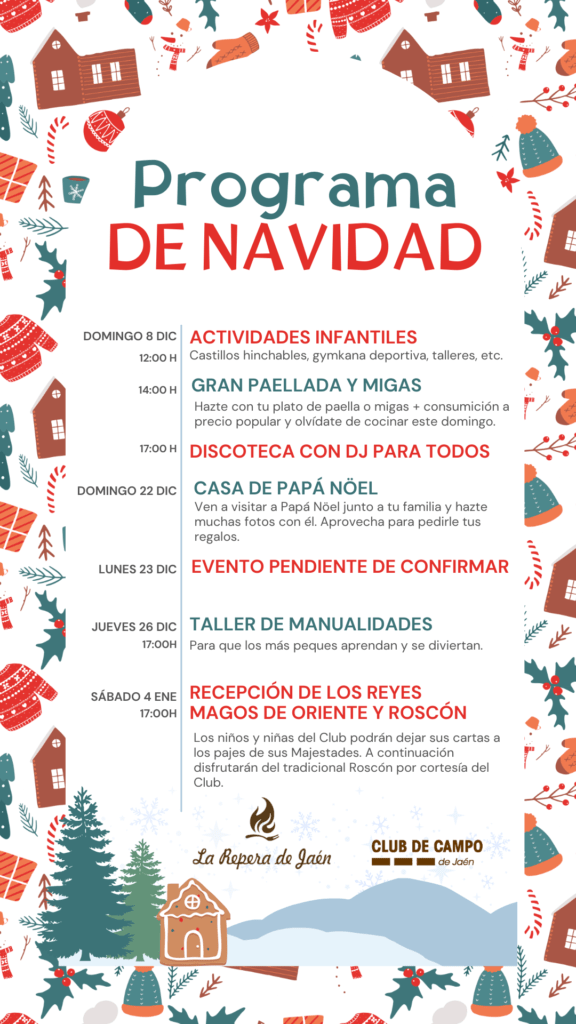 Programa
DE NAVIDAD

DOMINGO 8 DIC
12:00 H
ACTIVIDADES INFANTILES
Castillos hinchables, gymkana deportiva, talleres, etc.

14:00 H
GRAN PAELLADA Y MIGAS
Hazte con tu plato de paella o migas + consumición a precio popular y olvídate de cocinar este domingo.

17:00 H
DISCOTECA CON DJ PARA TODOS

DOMINGO 22 DIC
CASA DE PAPÁ NÖEL
Ven a visitar a Papá Nöel junto a tu familia y hazte muchas fotos con él. Aprovecha para pedirle tus regalos.

LUNES 23 DIC
EVENTO PENDIENTE DE CONFIRMAR

JUEVES 26 DIC
17:00H
TALLER DE MANUALIDADES
Para que los más peques aprendan y se diviertan.

SÁBADO 4 ENE
17:00H
RECEPCIÓN DE LOS REYES MAGOS DE ORIENTE Y ROSCÓN
Los niños y niñas del Club podrán dejar sus cartas a los pajes de sus Majestades. A continuación disfrutarán del tradicional Roscón por cortesía del Club.

La Repera de Jaén

CLUB DE CAMPO
de Jaén